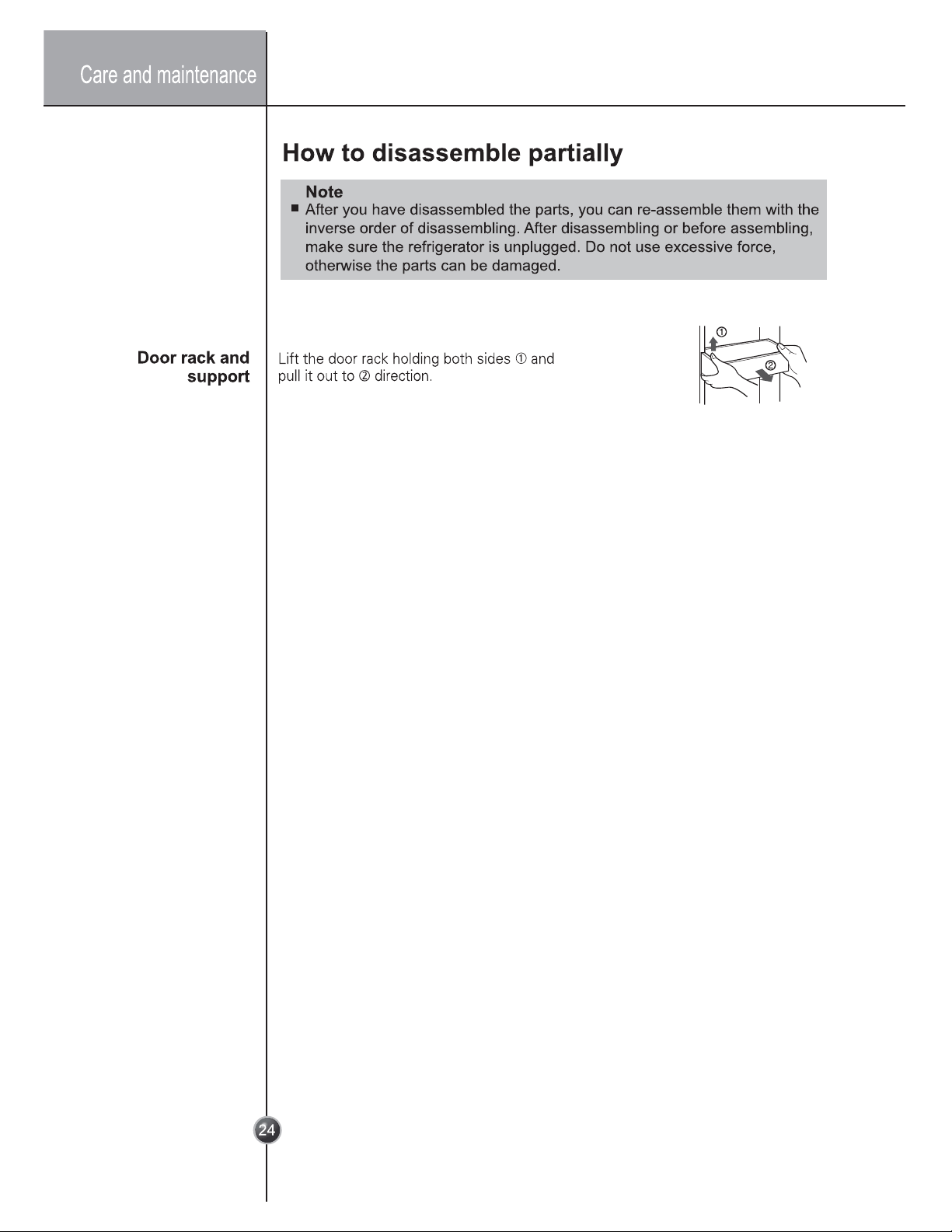 Care and maintenance

How to disassemble partially

Note
■ After you have disassembled the parts, you can re-assemble them with the inverse order of disassembling. After disassembling or before assembling, make sure the refrigerator is unplugged. Do not use excessive force, otherwise the parts can be damaged.

Door rack and support

Lift the door rack holding both sides ① and pull it out to ② direction.

①
②

24